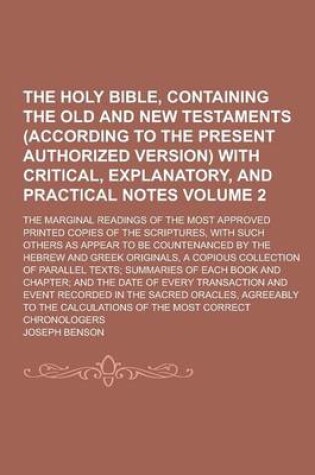 THE HOLY BIBLE, CONTAINING THE OLD AND NEW TESTAMENTS (ACCORDING TO THE PRESENT AUTHORIZED VERSION) WITH CRITICAL, EXPLANATORY, AND PRACTICAL NOTES VOLUME 2

THE MARGINAL READINGS OF THE MOST APPROVED PRINTED COPIES OF THE SCRIPTURES, WITH SUCH OTHERS AS APPEAR TO BE COUNTENANCED BY THE HEBREW AND GREEK ORIGINALS, A COPIOUS COLLECTION OF PARALLEL TEXTS; SUMMARIES OF EACH BOOK AND CHAPTER; AND THE DATE OF EVERY TRANSACTION AND EVENT RECORDED IN THE SACRED ORACLES, AGREEABLY TO THE CALCULATIONS OF THE MOST CORRECT CHRONOLOGERS

JOSEPH BENSON